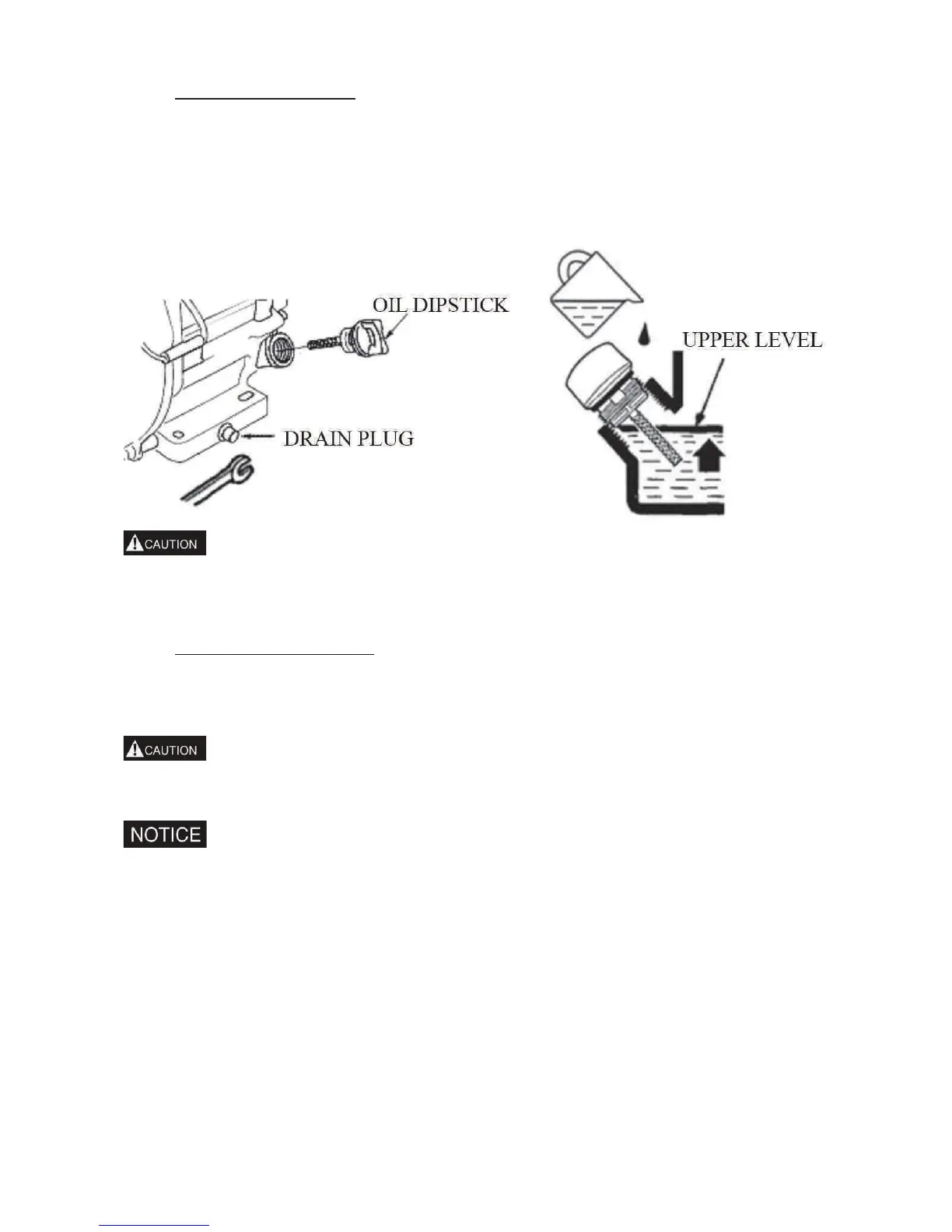 OIL DIPSTICK

DRAIN PLUG

UPPER LEVEL

CAUTION

CAUTION

NOTICE